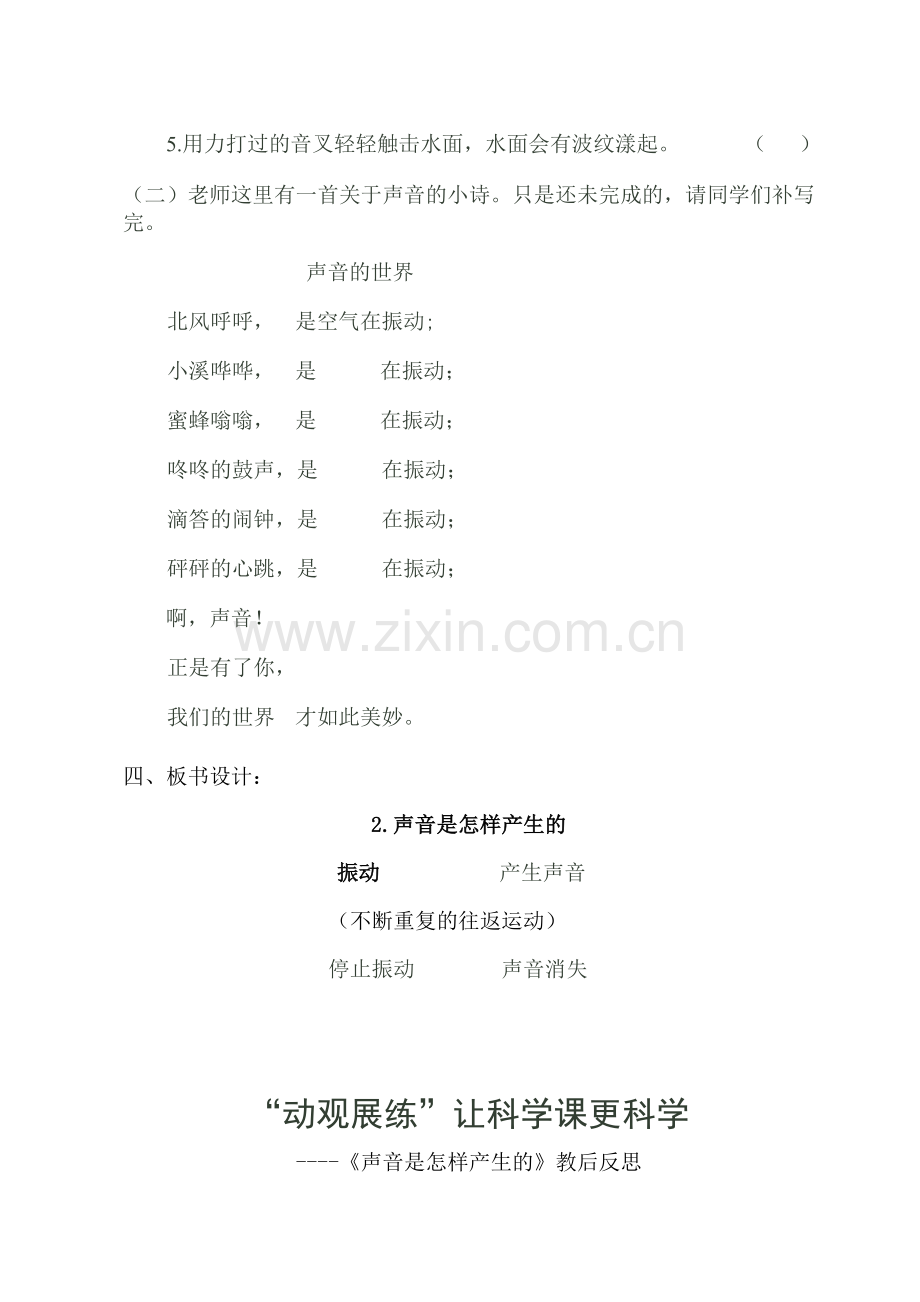 5.用力打过的音叉轻轻触击水面，水面会有波纹漾起。 （ ）

（二）老师这里有一首关于声音的小诗。只是还未完成的，请同学们补写完。

声音的世界

北风呼呼， 是空气在振动;

小溪哗哗， 是 在振动;

蜜蜂嗡嗡， 是 在振动;

咚咚的鼓声，是 在振动;

滴答的闹钟，是 在振动;

砰砰的心跳，是 在振动;

啊，声音!

正是有了你，

我们的世界 才如此美妙。

四、板书设计:

2.声音是怎样产生的

振动 产生声音

（不断重复的往返运动）

停止振动 声音消失

“动观展练”让科学课更科学

----《声音是怎样产生的》教后反思

www.zixin.com.cn